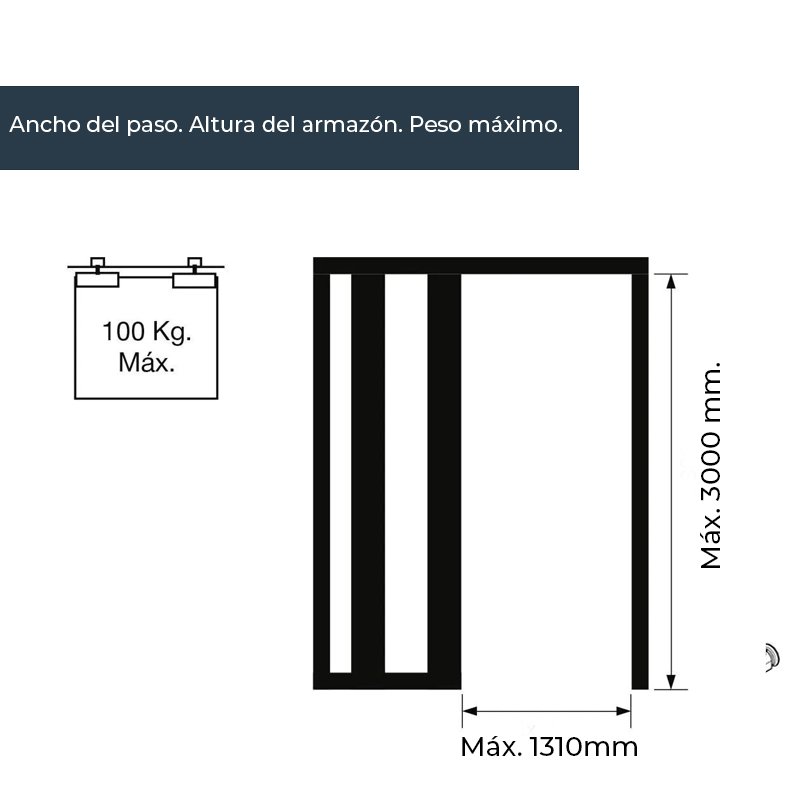 Ancho del paso. Altura del armazón. Peso máximo.

100 Kg.
Máx.

Máx. 3000 mm.

Máx. 1310mm